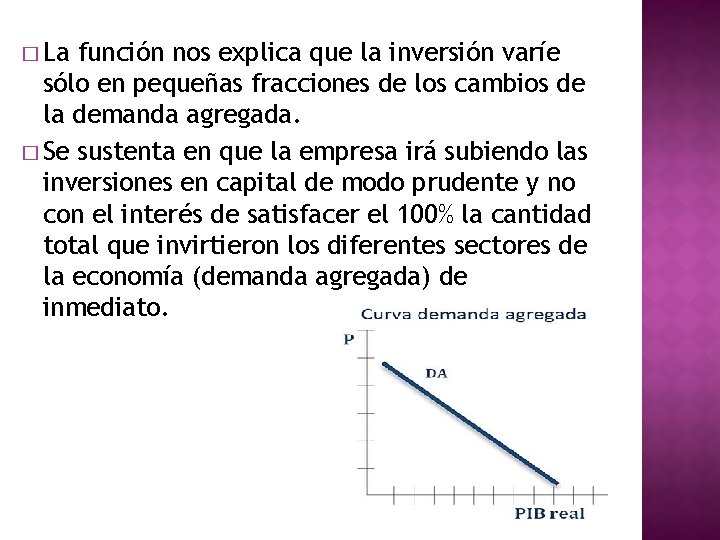 □ La función nos explica que la inversión varíe sólo en pequeñas fracciones de los cambios de la demanda agregada.

□ Se sustenta en que la empresa irá subiendo las inversiones en capital de modo prudente y no con el interés de satisfacer el 100% la cantidad total que invirtieron los diferentes sectores de la economía (demanda agregada) de inmediato.

Curva demanda agregada

P

DA

PIB real